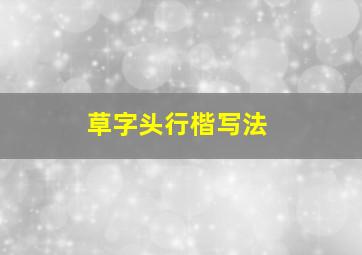 草字头行楷写法